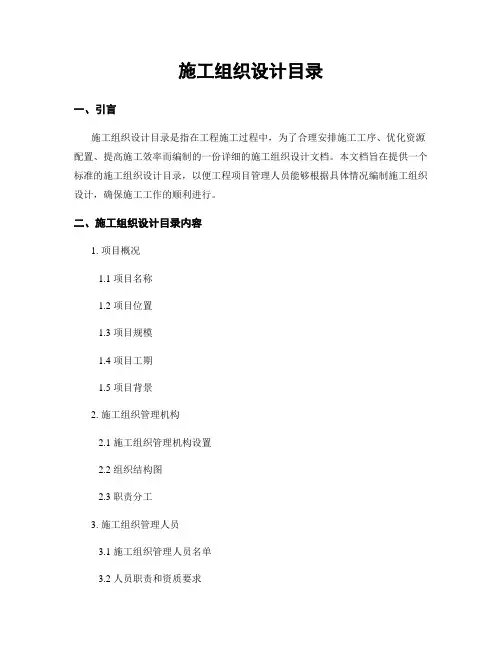 施工组织设计目录

一、引言

施工组织设计目录是指在工程施工过程中，为了合理安排施工工序、优化资源配置、提高施工效率而编制的一份详细的施工组织设计文档。本文档旨在提供一个标准的施工组织设计目录，以便工程项目管理人员能够根据具体情况编制施工组织设计，确保施工工作的顺利进行。

二、施工组织设计目录内容

1. 项目概况

1.1 项目名称

1.2 项目位置

1.3 项目规模

1.4 项目工期

1.5 项目背景

2. 施工组织管理机构

2.1 施工组织管理机构设置

2.2 组织结构图

2.3 职责分工

3. 施工组织管理人员

3.1 施工组织管理人员名单

3.2 人员职责和资质要求